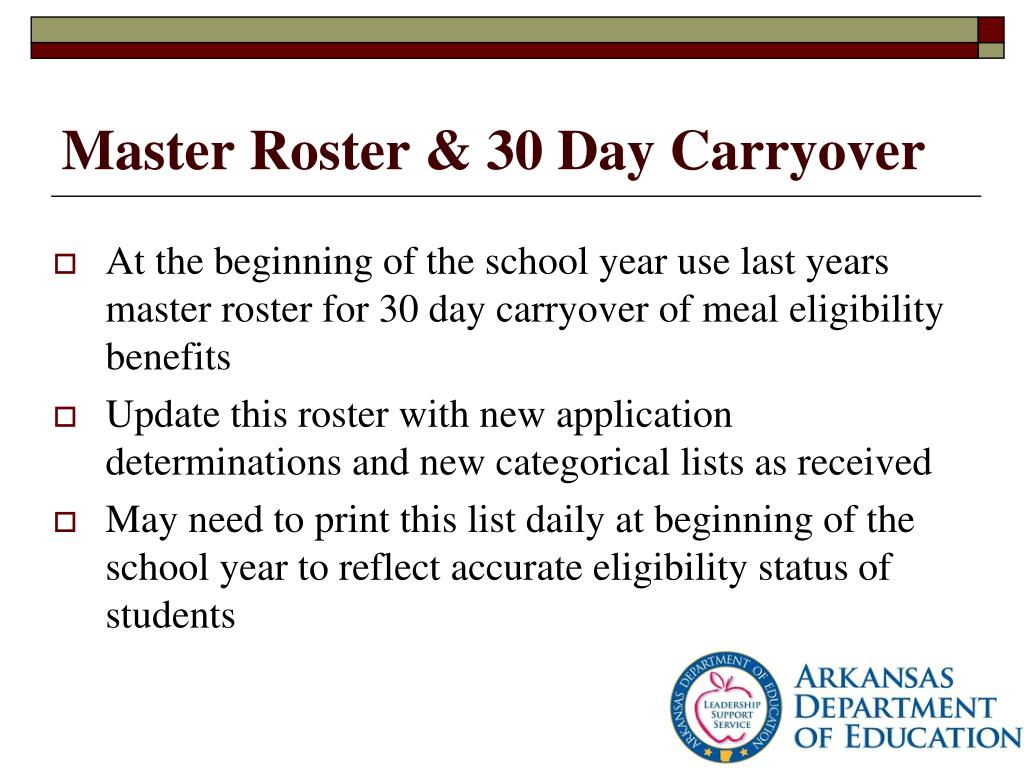 Master Roster & 30 Day Carryover

At the beginning of the school year use last years master roster for 30 day carryover of meal eligibility benefits

Update this roster with new application determinations and new categorical lists as received

May need to print this list daily at beginning of the school year to reflect accurate eligibility status of students

ARKANSAS DEPARTMENT OF EDUCATION
LEADERSHIP SUPPORT SERVICE

ARKANSAS DEPARTMENT OF EDUCATION